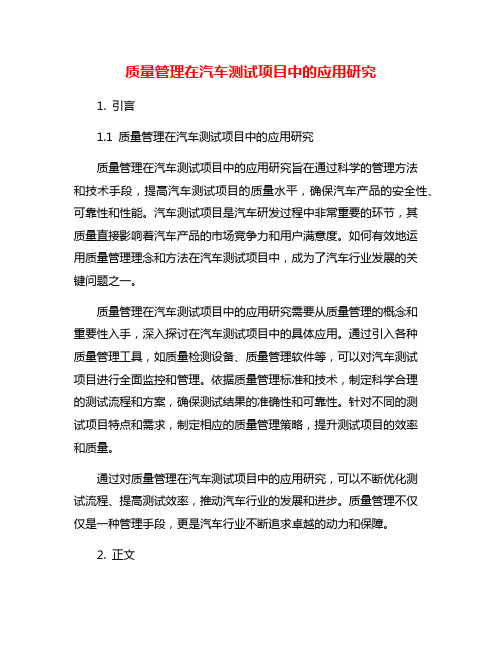 质量管理在汽车测试项目中的应用研究

1. 引言

1.1 质量管理在汽车测试项目中的应用研究

质量管理在汽车测试项目中的应用研究旨在通过科学的管理方法和技术手段，提高汽车测试项目的质量水平，确保汽车产品的安全性、可靠性和性能。汽车测试项目是汽车研发过程中非常重要的环节，其质量直接影响着汽车产品的市场竞争力和用户满意度。如何有效地运用质量管理理念和方法在汽车测试项目中，成为了汽车行业发展的关键问题之一。

质量管理在汽车测试项目中的应用研究需要从质量管理的概念和重要性入手，深入探讨在汽车测试项目中的具体应用。通过引入各种质量管理工具，如质量检测设备、质量管理软件等，可以对汽车测试项目进行全面监控和管理。依据质量管理标准和技术，制定科学合理的测试流程和方案，确保测试结果的准确性和可靠性。针对不同的测试项目特点和需求，制定相应的质量管理策略，提升测试项目的效率和质量。

通过对质量管理在汽车测试项目中的应用研究，可以不断优化测试流程、提高测试效率，推动汽车行业的发展和进步。质量管理不仅仅是一种管理手段，更是汽车行业不断追求卓越的动力和保障。

2. 正文